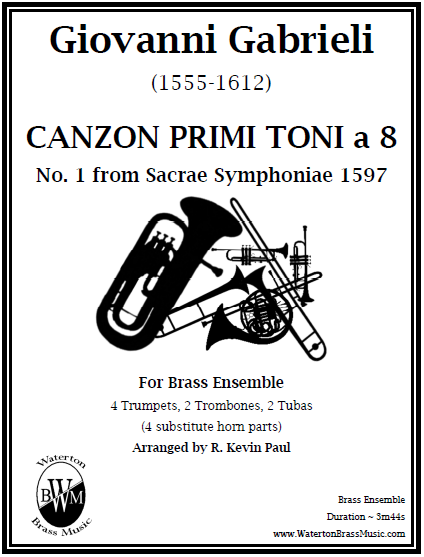 Giovanni Gabrieli

(1555-1612)

CANZON PRIMI TONI a 8

No. 1 from Sacrae Symphoniae 1597

For Brass Ensemble

4 Trumpets, 2 Trombones, 2 Tubas

(4 substitute horn parts)

Arranged by R. Kevin Paul

Waterton
BWM
Brass Music

Brass Ensemble

Duration ~ 3m44s

www.WatertonBrassMusic.com